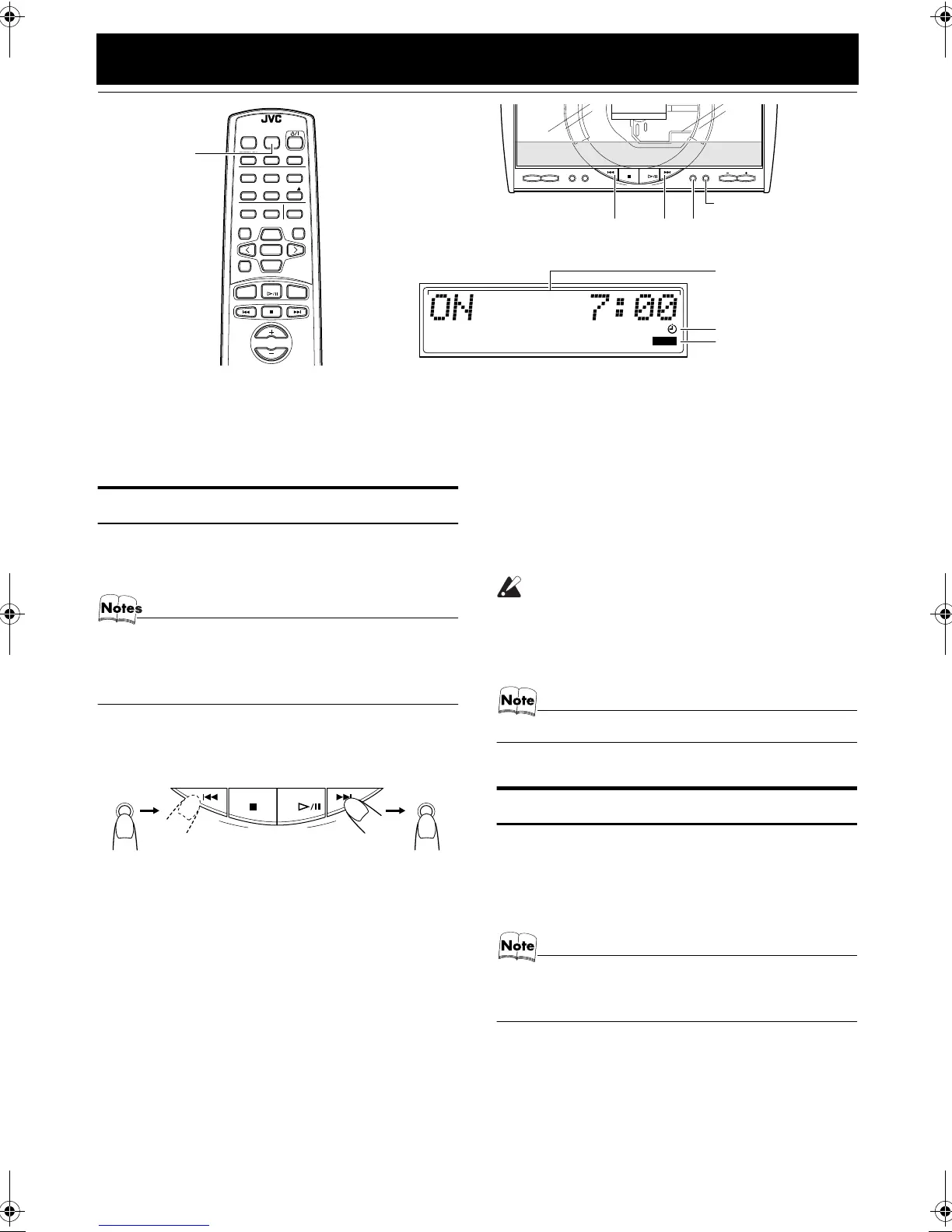 JVC

ON 7:00

Notes

Note

Note